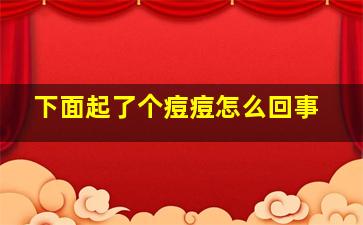 下面起了个痘痘怎么回事